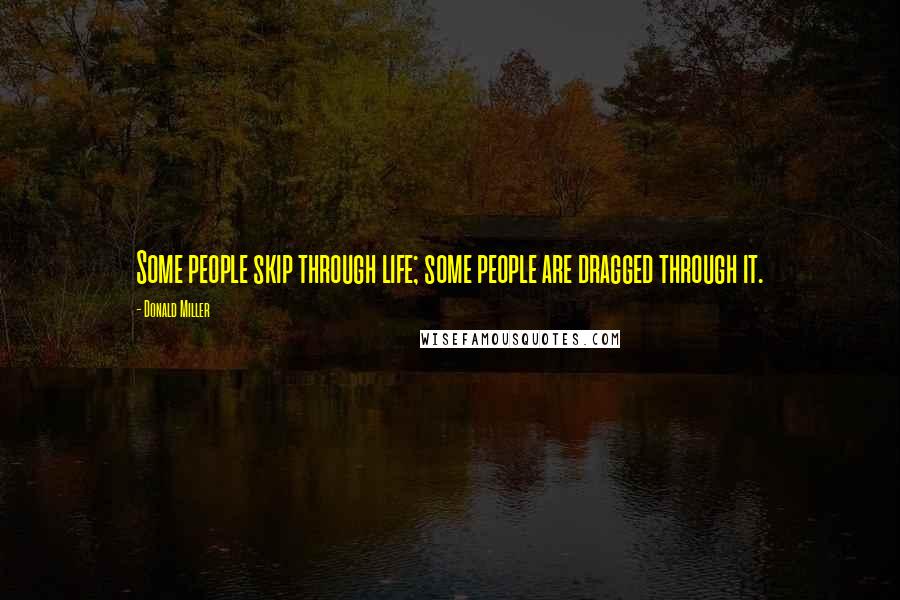 Some people skip through life; some people are dragged through it.

- Donald Miller

WISEFAMOUSQUOTES.COM